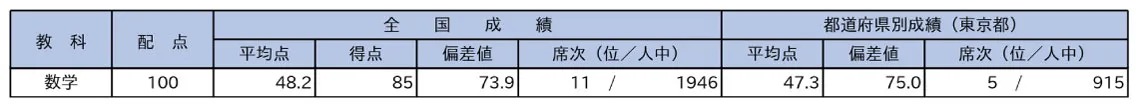 | 教　科 | 配　点 | 全　国　成　績 | | | | 都道府県別成績（東京都） | | |
|---|---|---|---|---|---|---|---|---|
| | | 平均点 | 得点 | 偏差値 | 席次（位／人中） | 平均点 | 偏差値 | 席次（位／人中） |
| 数学 | 100 | 48.2 | 85 | 73.9 | 11　/　1946 | 47.3 | 75.0 | 5　/　915 |